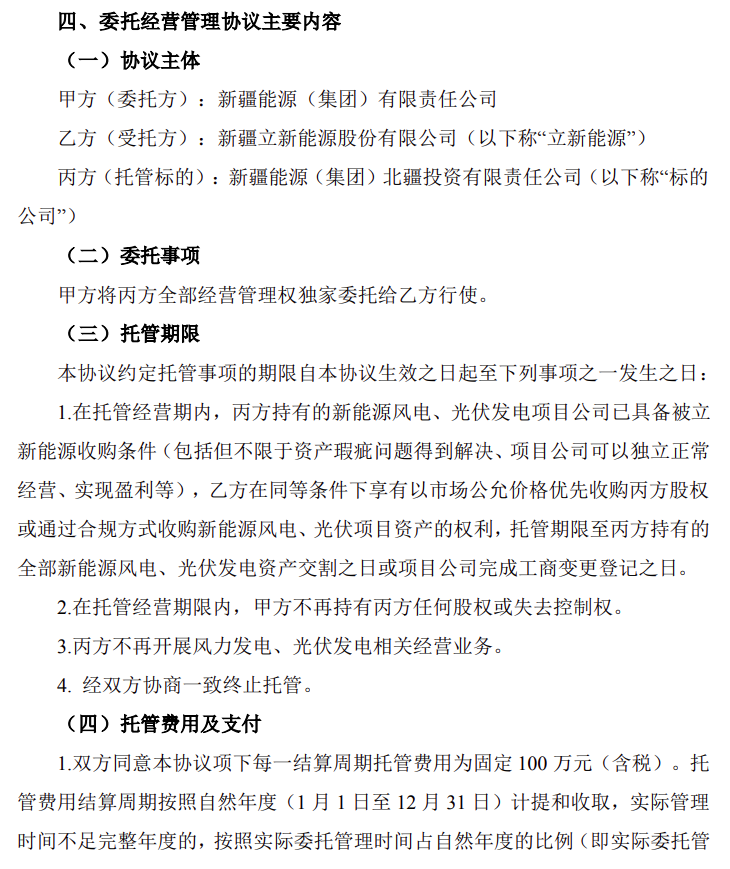 四、委托经营管理协议主要内容

（一）协议主体

甲方（委托方）：新疆能源（集团）有限责任公司

乙方（受托方）：新疆立新能源股份有限公司（以下称“立新能源”）

丙方（托管标的）：新疆能源（集团）北疆投资有限责任公司（以下称“标的公司”）

（二）委托事项

甲方将丙方全部经营管理权独家委托给乙方行使。

（三）托管期限

本协议约定托管事项的期限自本协议生效之日起至下列事项之一发生之日：

1.在托管经营期内，丙方持有的新能源风电、光伏发电项目公司已具备被立新能源收购条件（包括但不限于资产瑕疵问题得到解决、项目公司可以独立正常经营、实现盈利等），乙方在同等条件下享有以市场公允价格优先收购丙方股权或通过合规方式收购新能源风电、光伏项目资产的权利，托管期限至丙方持有的全部新能源风电、光伏发电资产交割之日或项目公司完成工商变更登记之日。

2.在托管经营期限内，甲方不再持有丙方任何股权或失去控制权。

3.丙方不再开展风力发电、光伏发电相关经营业务。

4. 经双方协商一致终止托管。

（四）托管费用及支付

1.双方同意本协议项下每一结算周期托管费用为固定 100 万元（含税）。托管费用结算周期按照自然年度（1 月 1 日至 12 月 31 日）计提和收取，实际管理时间不足完整年度的，按照实际委托管理时间占自然年度的比例（即实际委托管